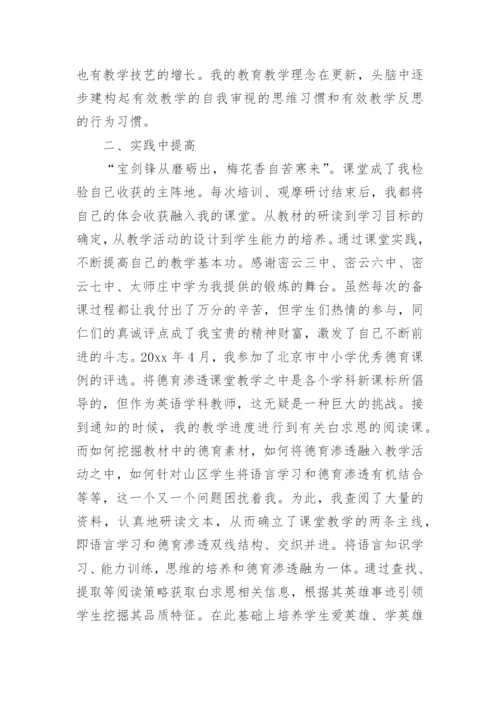 也有教学技艺的增长。我的教育教学理念在更新，头脑中逐步建构起有效教学的自我审视的思维习惯和有效教学反思的行为习惯。

二、实践中提高

“宝剑锋从磨砺出，梅花香自苦寒来”。课堂成了我检验自己收获的主阵地。每次培训、观摩研讨结束后，我都将自己的体会收获融入我的课堂。从教材的研读到学习目标的确定，从教学活动的设计到学生能力的培养。通过课堂实践，不断提高自己的教学基本功。感谢密云三中、密云六中、密云七中、太师庄中学为我提供的锻炼的舞台。虽然每次的备课过程都让我付出了万分的辛苦，但学生们热情的参与，同仁们的真诚评点成了我宝贵的精神财富，激发了自己不断前进的斗志。20xx 年 4 月，我参加了北京市中小学优秀德育课例的评选。将德育渗透课堂教学之中是各个学科新课标所倡导的，但作为英语学科教师，这无疑是一种巨大的挑战。接到通知的时候，我的教学进度进行到有关白求恩的阅读课。而如何挖掘教材中的德育素材，如何将德育渗透融入教学活动之中，如何针对山区学生将语言学习和德育渗透有机结合等等，这一个又一个问题困扰着我。为此，我查阅了大量的资料，认真地研读文本，从而确立了课堂教学的两条主线，即语言学习和德育渗透双线结构、交织并进。将语言知识学习、能力训练，思维的培养和德育渗透融为一体。通过查找、提取等阅读策略获取白求恩相关信息，根据其英雄事迹引领学生挖掘其品质特征。在此基础上培养学生爱英雄、学英雄